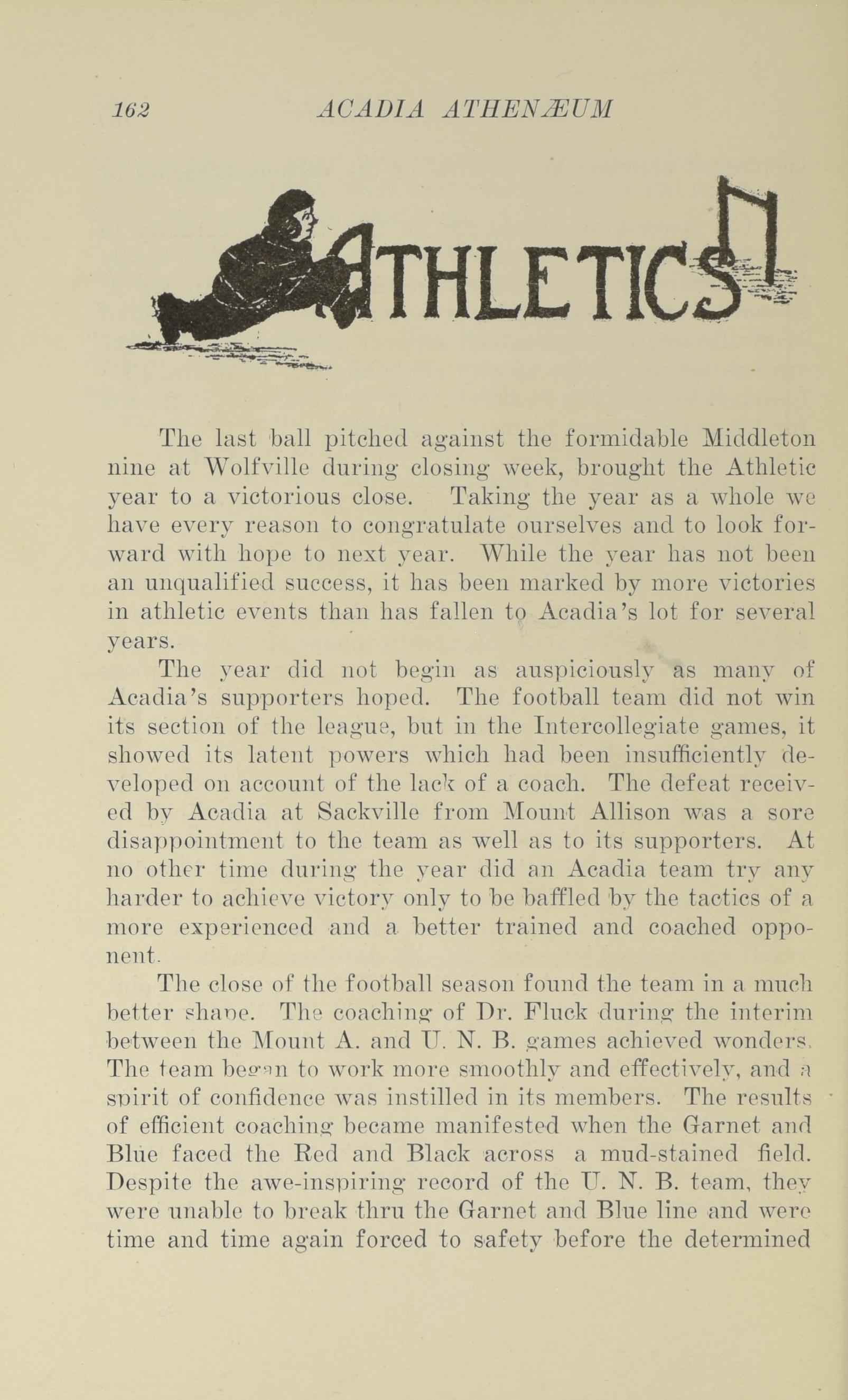 162 ACADIA ATHENÆUM

ATHLETICS

The last ball pitched against the formidable Middleton nine at Wolfville during closing week, brought the Athletic year to a victorious close. Taking the year as a whole we have every reason to congratulate ourselves and to look forward with hope to next year. While the year has not been an unqualified success, it has been marked by more victories in athletic events than has fallen to Acadia's lot for several years.

The year did not begin as auspiciously as many of Acadia's supporters hoped. The football team did not win its section of the league, but in the Intercollegiate games, it showed its latent powers which had been insufficiently developed on account of the lack of a coach. The defeat received by Acadia at Sackville from Mount Allison was a sore disappointment to the team as well as to its supporters. At no other time during the year did an Acadia team try any harder to achieve victory only to be baffled by the tactics of a more experienced and a better trained and coached opponent.

The close of the football season found the team in a much better shape. The coaching of Dr. Fluck during the interim between the Mount A. and U. N. B. games achieved wonders. The team began to work more smoothly and effectively, and a spirit of confidence was instilled in its members. The results of efficient coaching became manifested when the Garnet and Blue faced the Red and Black across a mud-stained field. Despite the awe-inspiring record of the U. N. B. team, they were unable to break thru the Garnet and Blue line and were time and time again forced to safety before the determined